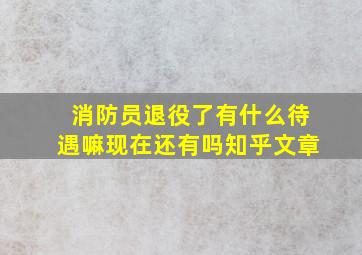 消防员退役了有什么待遇嘛现在还有吗知乎文章